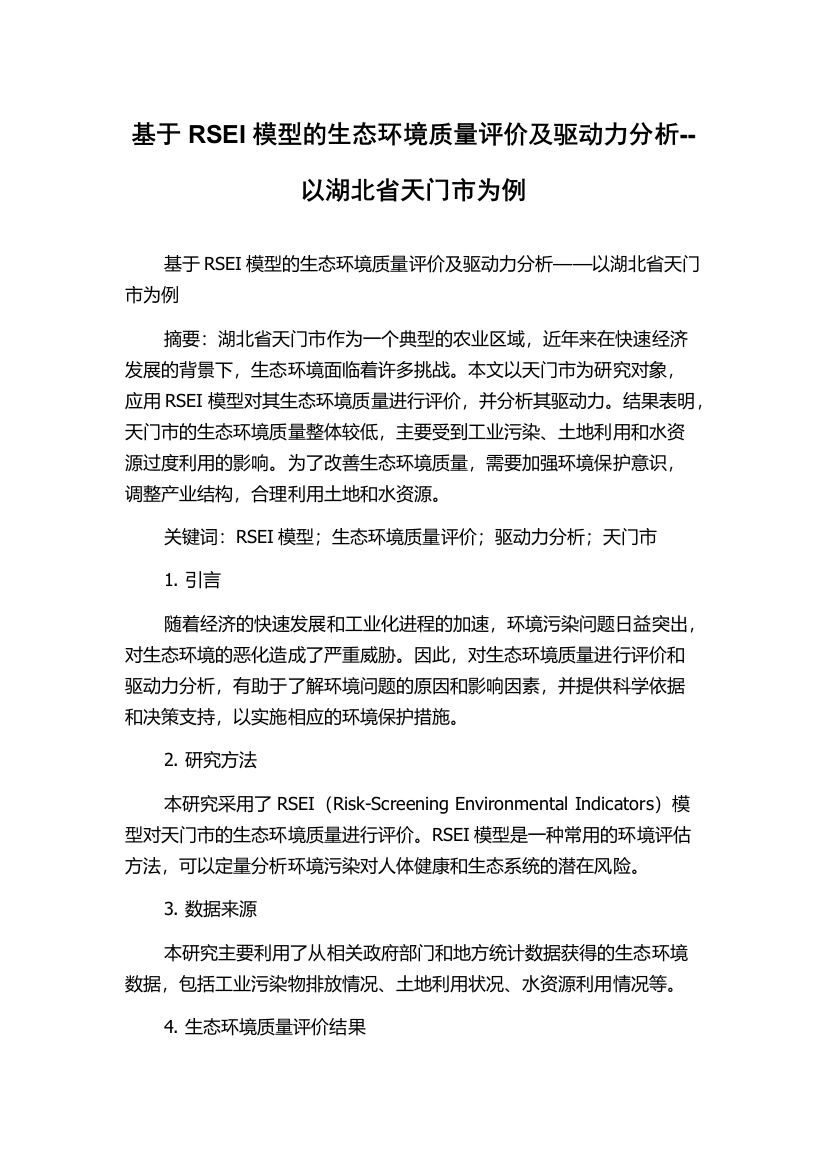 基于 RSEI 模型的生态环境质量评价及驱动力分析--以湖北省天门市为例

基于 RSEI 模型的生态环境质量评价及驱动力分析——以湖北省天门市为例

摘要：湖北省天门市作为一个典型的农业区域，近年来在快速经济发展的背景下，生态环境面临着许多挑战。本文以天门市为研究对象，应用 RSEI 模型对其生态环境质量进行评价，并分析其驱动力。结果表明，天门市的生态环境质量整体较低，主要受到工业污染、土地利用和水资源过度利用的影响。为了改善生态环境质量，需要加强环境保护意识，调整产业结构，合理利用土地和水资源。

关键词：RSEI 模型；生态环境质量评价；驱动力分析；天门市

1. 引言

随着经济的快速发展和工业化进程的加速，环境污染问题日益突出，对生态环境的恶化造成了严重威胁。因此，对生态环境质量进行评价和驱动力分析，有助于了解环境问题的原因和影响因素，并提供科学依据和决策支持，以实施相应的环境保护措施。

2. 研究方法

本研究采用了 RSEI（Risk-Screening Environmental Indicators）模型对天门市的生态环境质量进行评价。RSEI 模型是一种常用的环境评估方法，可以定量分析环境污染对人体健康和生态系统的潜在风险。

3. 数据来源

本研究主要利用了从相关政府部门和地方统计数据获得的生态环境数据，包括工业污染物排放情况、土地利用状况、水资源利用情况等。

4. 生态环境质量评价结果